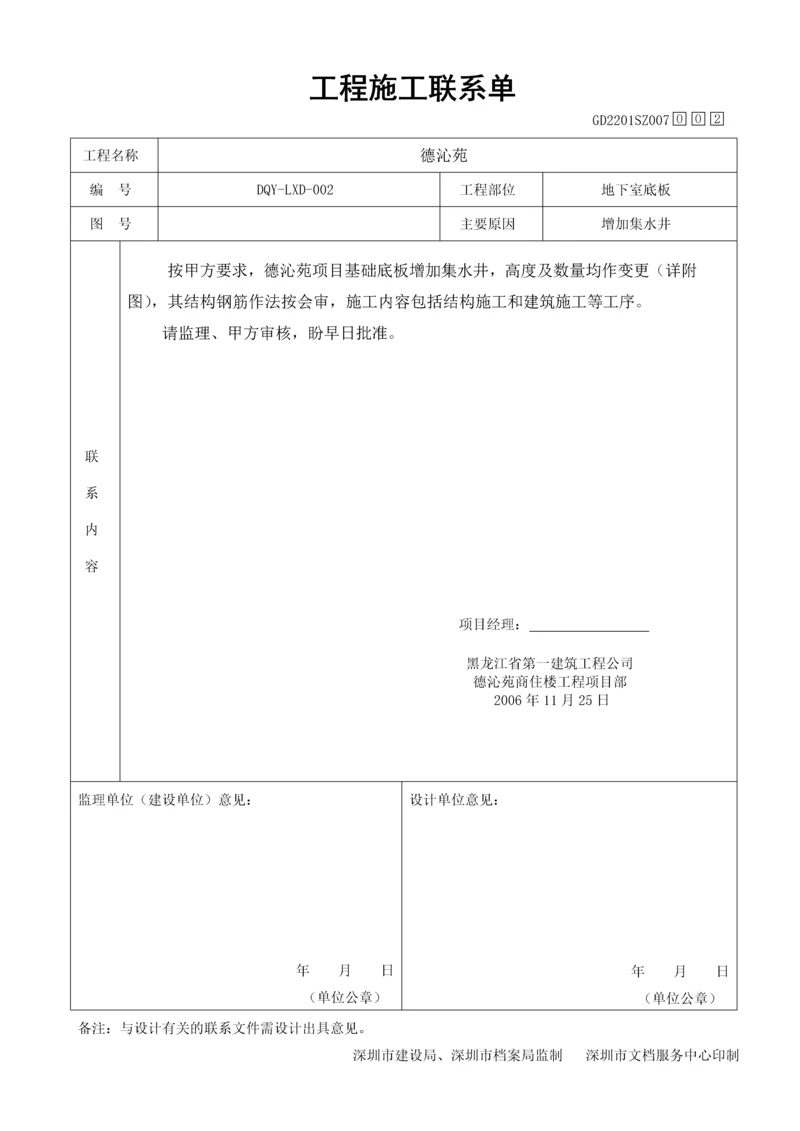 工程施工联系单

GD2201SZ007 0 0 2

| 工程名称 | 德沁苑 | | |
|---|---|---|---|
| 编　号 | DQY-LXD-002 | 工程部位 | 地下室底板 |
| 图　号 | | 主要原因 | 增加集水井 |

联系内容

按甲方要求，德沁苑项目基础底板增加集水井，高度及数量均作变更（详附图），其结构钢筋作法按会审，施工内容包括结构施工和建筑施工等工序。

请监理、甲方审核，盼早日批准。

项目经理：

黑龙江省第一建筑工程公司
德沁苑商住楼工程项目部
2006 年 11 月 25 日

监理单位（建设单位）意见：

年　月　日
（单位公章）

设计单位意见：

年　月　日
（单位公章）

备注：与设计有关的联系文件需设计出具意见。

深圳市建设局、深圳市档案局监制　　深圳市文档服务中心印制